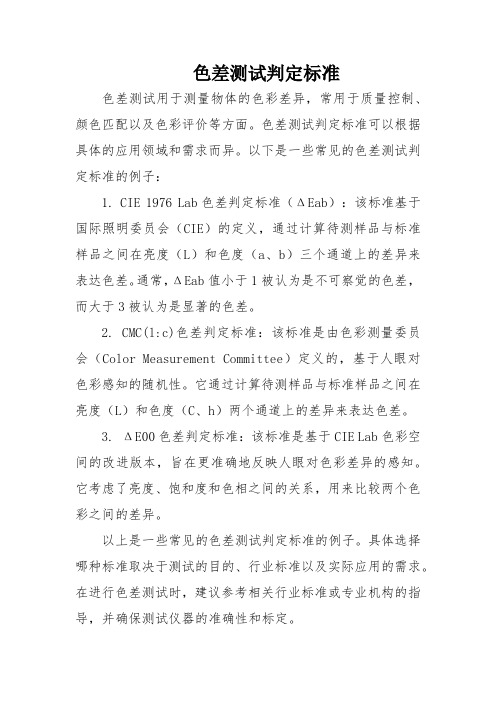 色差测试判定标准

色差测试用于测量物体的色彩差异，常用于质量控制、颜色匹配以及色彩评价等方面。色差测试判定标准可以根据具体的应用领域和需求而异。以下是一些常见的色差测试判定标准的例子：

1. CIE 1976 Lab 色差判定标准（ΔEab）：该标准基于国际照明委员会（CIE）的定义，通过计算待测样品与标准样品之间在亮度（L）和色度（a、b）三个通道上的差异来表达色差。通常，ΔEab 值小于 1 被认为是不可察觉的色差，而大于 3 被认为是显著的色差。

2. CMC(1:c)色差判定标准：该标准是由色彩测量委员会（Color Measurement Committee）定义的，基于人眼对色彩感知的随机性。它通过计算待测样品与标准样品之间在亮度（L）和色度（C、h）两个通道上的差异来表达色差。

3. ΔE00 色差判定标准：该标准是基于 CIE Lab 色彩空间的改进版本，旨在更准确地反映人眼对色彩差异的感知。它考虑了亮度、饱和度和色相之间的关系，用来比较两个色彩之间的差异。

以上是一些常见的色差测试判定标准的例子。具体选择哪种标准取决于测试的目的、行业标准以及实际应用的需求。在进行色差测试时，建议参考相关行业标准或专业机构的指导，并确保测试仪器的准确性和标定。